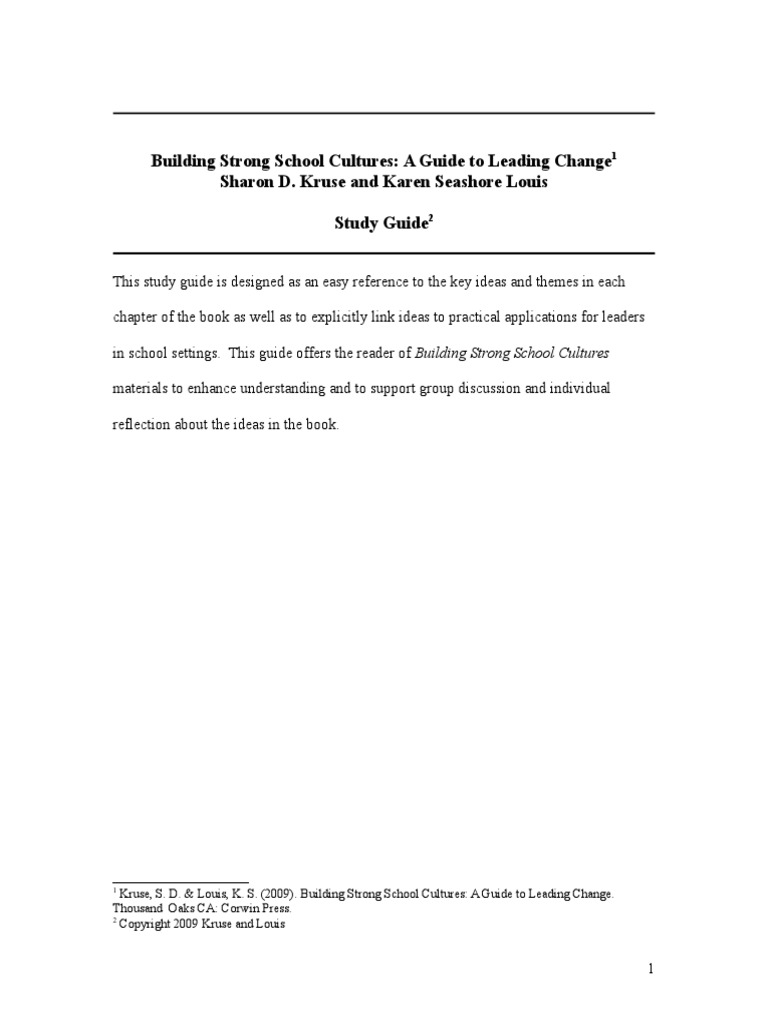 Building Strong School Cultures: A Guide to Leading Change$^1$
Sharon D. Kruse and Karen Seashore Louis

Study Guide$^2$

This study guide is designed as an easy reference to the key ideas and themes in each chapter of the book as well as to explicitly link ideas to practical applications for leaders in school settings. This guide offers the reader of Building Strong School Cultures materials to enhance understanding and to support group discussion and individual reflection about the ideas in the book.

$^1$ Kruse, S. D. & Louis, K. S. (2009). Building Strong School Cultures: A Guide to Leading Change. Thousand Oaks CA: Corwin Press.
$^2$ Copyright 2009 Kruse and Louis

1